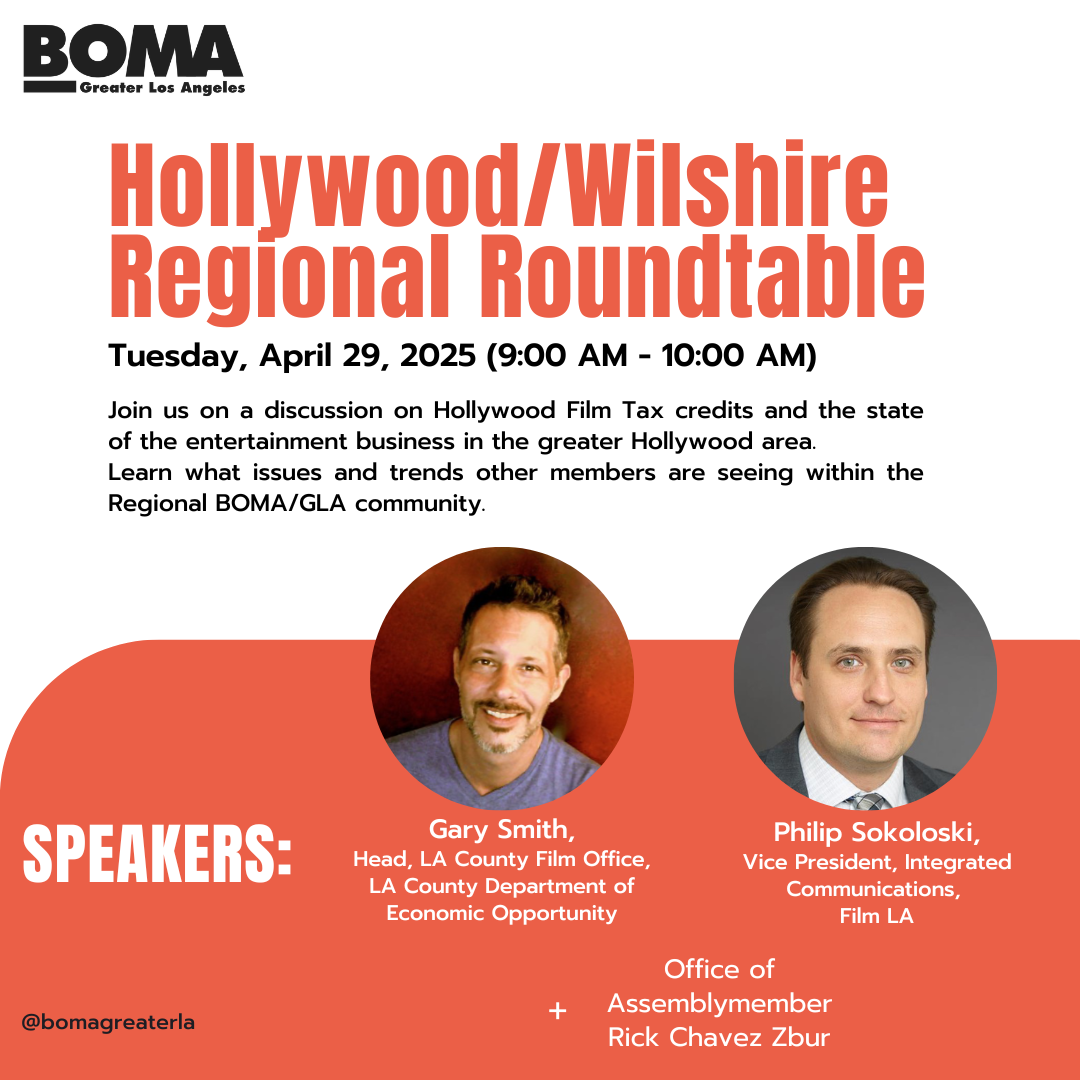 BOMA
Greater Los Angeles

Hollywood/Wilshire Regional Roundtable

Tuesday, April 29, 2025 (9:00 AM - 10:00 AM)

Join us on a discussion on Hollywood Film Tax credits and the state of the entertainment business in the greater Hollywood area.
Learn what issues and trends other members are seeing within the Regional BOMA/GLA community.

SPEAKERS:

Gary Smith,
Head, LA County Film Office,
LA County Department of Economic Opportunity

Philip Sokoloski,
Vice President, Integrated Communications,
Film LA

+ Office of
Assemblymember
Rick Chavez Zbur

@bomagreaterla